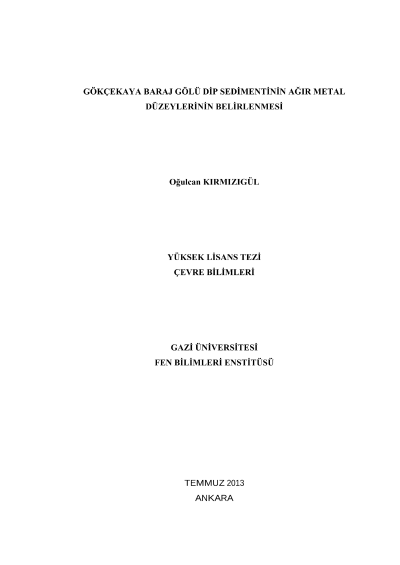 GÖKÇEKAYA BARAJ GÖLÜ DİP SEDİMENTİNİN AĞIR METAL DÜZEYLERİNİN BELİRLENMESİ

Oğulcan KIRMIZIGÜL

YÜKSEK LİSANS TEZİ
ÇEVRE BİLİMLERİ

GAZİ ÜNİVERSİTESİ
FEN BİLİMLERİ ENSTİTÜSÜ

TEMMUZ 2013
ANKARA